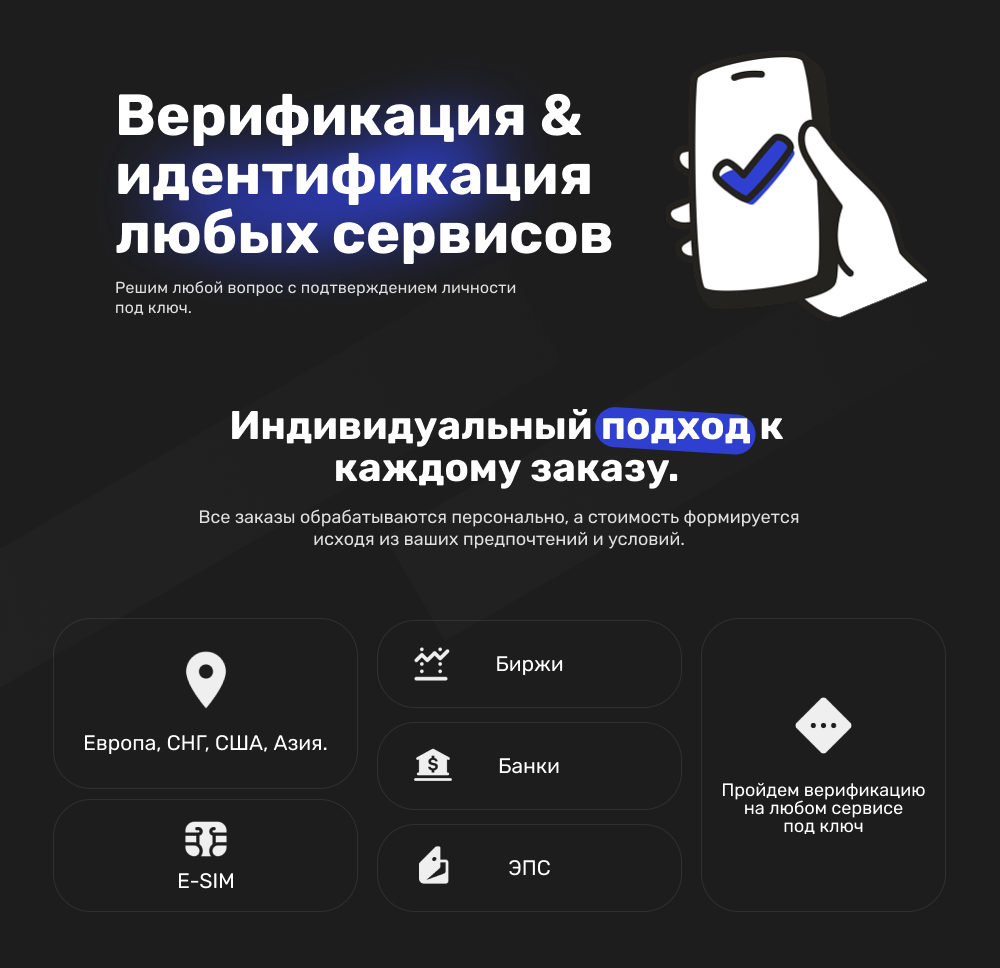 Верификация &
идентификация
любых сервисов

Решим любой вопрос с подтверждением личности под ключ.

Индивидуальный подход к каждому заказу.

Все заказы обрабатываются персонально, а стоимость формируется исходя из ваших предпочтений и условий.

Европа, СНГ, США, Азия.

E-SIM

Биржи

Банки

ЭПС

Пройдем верификацию
на любом сервисе
под ключ